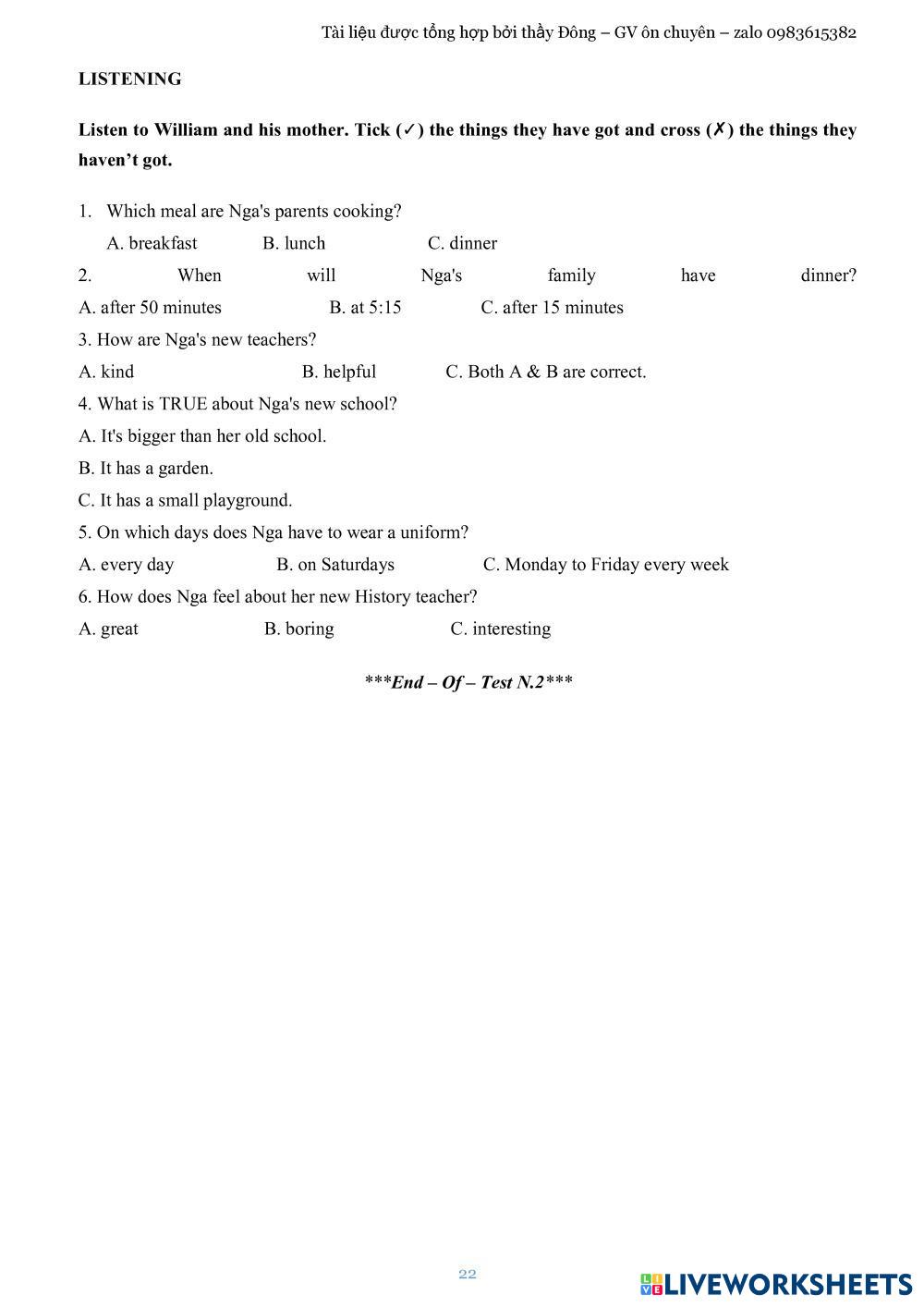 Tài liệu được tổng hợp bởi thầy Đông – GV ôn chuyên – zalo 0983615382

LISTENING

Listen to William and his mother. Tick (✓) the things they have got and cross (✗) the things they haven't got.

1. Which meal are Nga's parents cooking?

A. breakfast B. lunch C. dinner

2. When will Nga's family have dinner?

A. after 50 minutes B. at 5:15 C. after 15 minutes

3. How are Nga's new teachers?

A. kind B. helpful C. Both A & B are correct.

4. What is TRUE about Nga's new school?

A. It's bigger than her old school.

B. It has a garden.

C. It has a small playground.

5. On which days does Nga have to wear a uniform?

A. every day B. on Saturdays C. Monday to Friday every week

6. How does Nga feel about her new History teacher?

A. great B. boring C. interesting

***End – Of – Test N.2***

22

LIVEWORKSHEETS